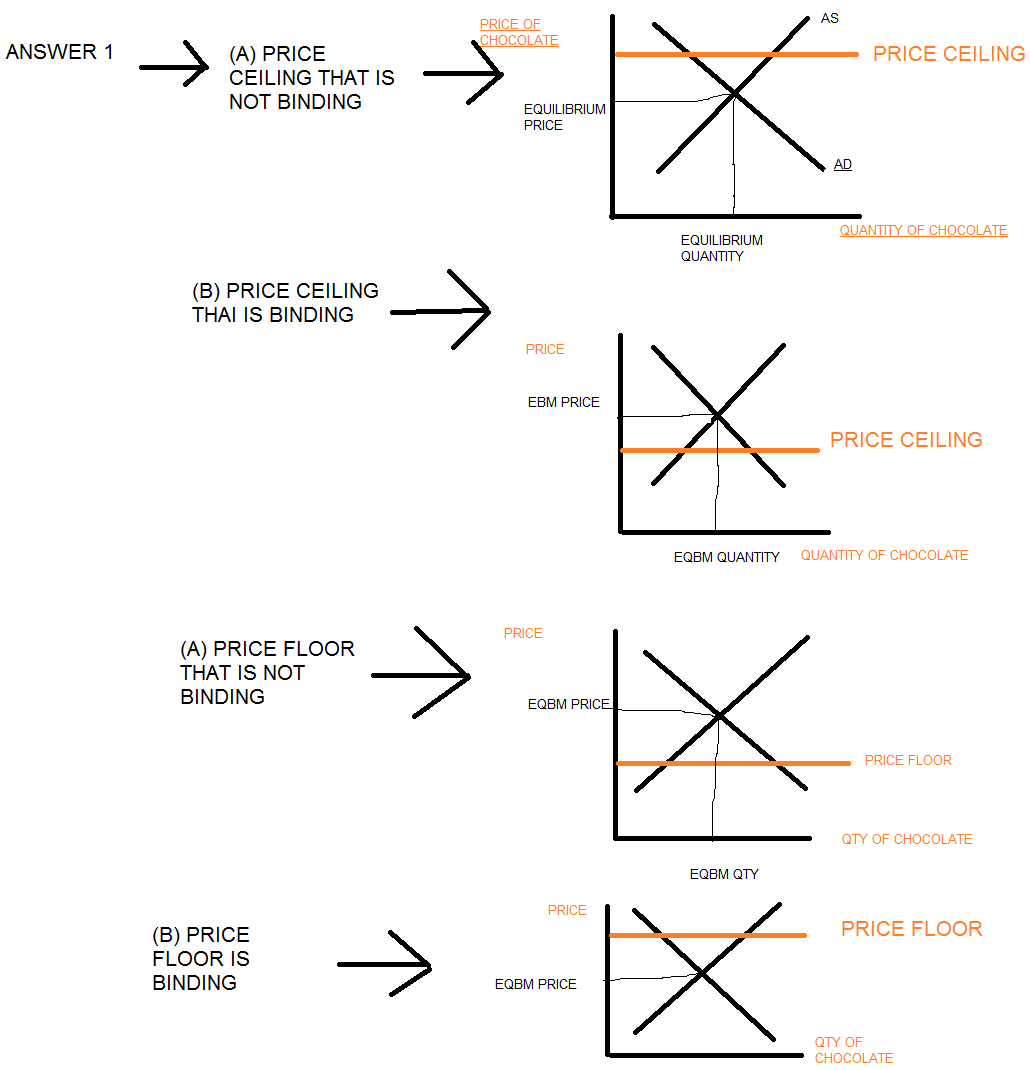 ANSWER 1

(A) PRICE CEILING THAT IS NOT BINDING

PRICE OF CHOCOLATE

AS

PRICE CEILING

EQUILIBRIUM PRICE

AD

EQUILIBRIUM QUANTITY

QUANTITY OF CHOCOLATE

(B) PRICE CEILING THAI IS BINDING

PRICE

EBM PRICE

PRICE CEILING

EQBM QUANTITY

QUANTITY OF CHOCOLATE

(A) PRICE FLOOR THAT IS NOT BINDING

PRICE

EQBM PRICE

PRICE FLOOR

QTY OF CHOCOLATE

EQBM QTY

(B) PRICE FLOOR IS BINDING

PRICE

PRICE FLOOR

EQBM PRICE

QTY OF CHOCOLATE